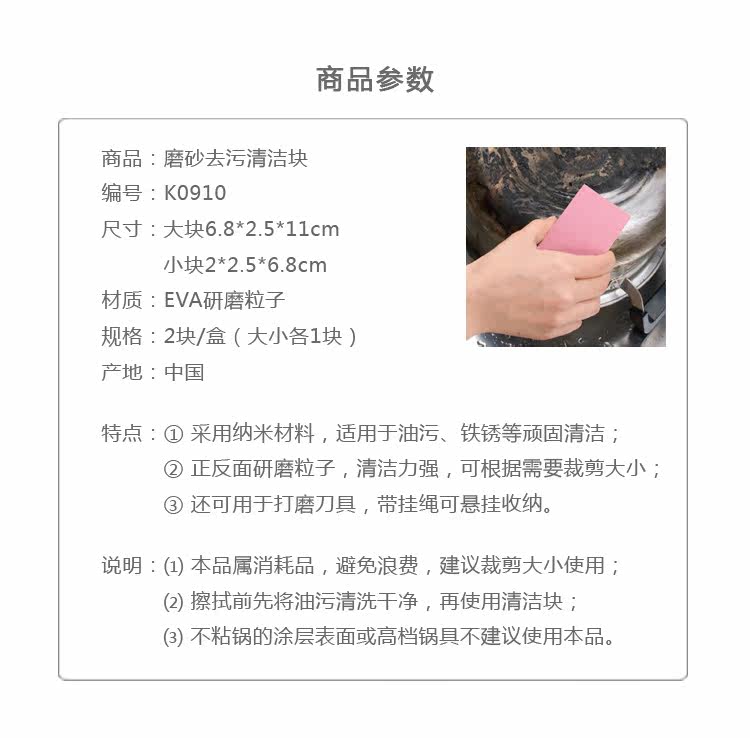 商品参数

商品：磨砂去污清洁块

编号：K0910

尺寸：大块6.8*2.5*11cm

小块2*2.5*6.8cm

材质：EVA研磨粒子

规格：2块/盒（大小各1块）

产地：中国

特点：① 采用纳米材料，适用于油污、铁锈等顽固清洁；

② 正反面研磨粒子，清洁力强，可根据需要裁剪大小；

③ 还可用于打磨刀具，带挂绳可悬挂收纳。

说明：⑴ 本品属消耗品，避免浪费，建议裁剪大小使用；

⑵ 擦拭前先将油污清洗干净，再使用清洁块；

⑶ 不粘锅的涂层表面或高档锅具不建议使用本品。